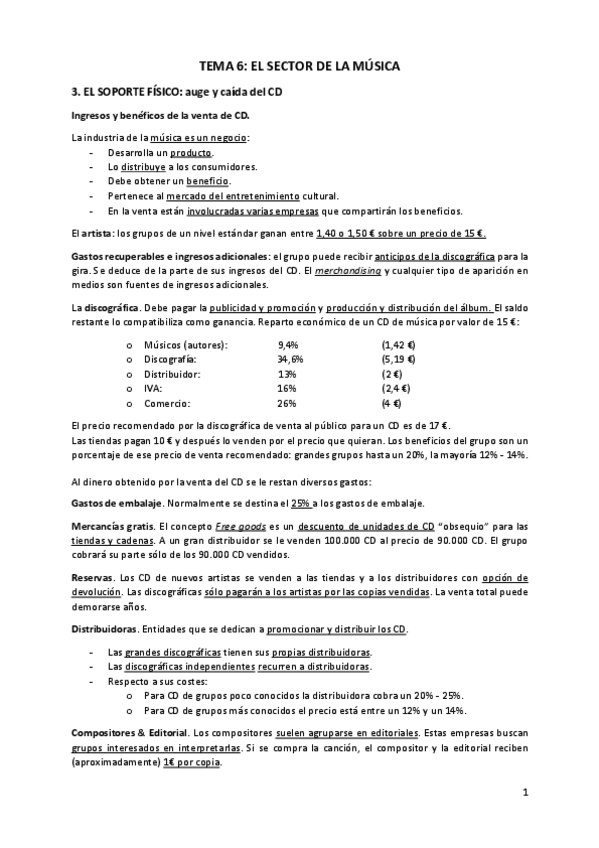 TEMA 6: EL SECTOR DE LA MÚSICA

3. EL SOPORTE FÍSICO: auge y caída del CD

Ingresos y benéficos de la venta de CD.

La industria de la música es un negocio:
- Desarrolla un producto.
- Lo distribuye a los consumidores.
- Debe obtener un beneficio.
- Pertenece al mercado del entretenimiento cultural.
- En la venta están involucradas varias empresas que compartirán los beneficios.

El artista: los grupos de un nivel estándar ganan entre 1,40 o 1,50 € sobre un precio de 15 €.

Gastos recuperables e ingresos adicionales: el grupo puede recibir anticipos de la discográfica para la gira. Se deduce de la parte de sus ingresos del CD. El merchandising y cualquier tipo de aparición en medios son fuentes de ingresos adicionales.

La discográfica. Debe pagar la publicidad y promoción y producción y distribución del álbum. El saldo restante lo compatibiliza como ganancia. Reparto económico de un CD de música por valor de 15 €:

| | | |
|---|---|---|
| o Músicos (autores): | 9,4% | (1,42 €) |
| o Discografía: | 34,6% | (5,19 €) |
| o Distribuidor: | 13% | (2 €) |
| o IVA: | 16% | (2,4 €) |
| o Comercio: | 26% | (4 €) |

El precio recomendado por la discográfica de venta al público para un CD es de 17 €.
Las tiendas pagan 10 € y después lo venden por el precio que quieran. Los beneficios del grupo son un porcentaje de ese precio de venta recomendado: grandes grupos hasta un 20%, la mayoría 12% - 14%.

Al dinero obtenido por la venta del CD se le restan diversos gastos:

Gastos de embalaje. Normalmente se destina el 25% a los gastos de embalaje.

Mercancías gratis. El concepto Free goods es un descuento de unidades de CD "obsequio" para las tiendas y cadenas. A un gran distribuidor se le venden 100.000 CD al precio de 90.000 CD. El grupo cobrará su parte sólo de los 90.000 CD vendidos.

Reservas. Los CD de nuevos artistas se venden a las tiendas y a los distribuidores con opción de devolución. Las discográficas sólo pagarán a los artistas por las copias vendidas. La venta total puede demorarse años.

Distribuidoras. Entidades que se dedican a promocionar y distribuir los CD.

- Las grandes discográficas tienen sus propias distribuidoras.
- Las discográficas independientes recurren a distribuidoras.
- Respecto a sus costes:
  o Para CD de grupos poco conocidos la distribuidora cobra un 20% - 25%.
  o Para CD de grupos más conocidos el precio está entre un 12% y un 14%.

Compositores & Editorial. Los compositores suelen agruparse en editoriales. Estas empresas buscan grupos interesados en interpretarlas. Si se compra la canción, el compositor y la editorial reciben (aproximadamente) 1€ por copia.

1